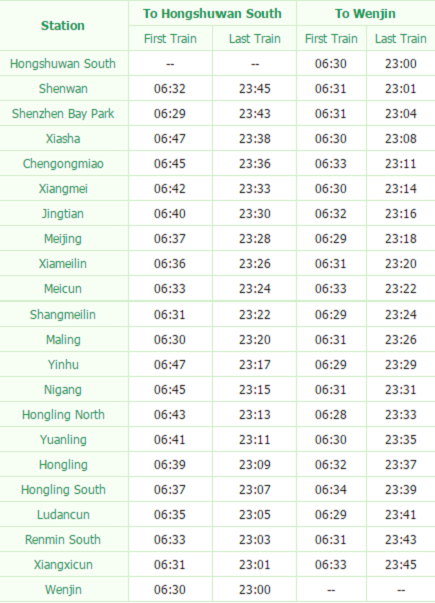 | Station | To Hongshuwan South | | To Wenjin | |
|---|---|---|---|---|
| | First Train | Last Train | First Train | Last Train |
| Hongshuwan South | -- | -- | 06:30 | 23:00 |
| Shenwan | 06:32 | 23:45 | 06:31 | 23:01 |
| Shenzhen Bay Park | 06:29 | 23:43 | 06:31 | 23:04 |
| Xiasha | 06:47 | 23:38 | 06:30 | 23:08 |
| Chengongmiao | 06:45 | 23:36 | 06:33 | 23:11 |
| Xiangmei | 06:42 | 23:33 | 06:30 | 23:14 |
| Jingtian | 06:40 | 23:30 | 06:32 | 23:16 |
| Meijing | 06:37 | 23:28 | 06:29 | 23:18 |
| Xiameilin | 06:36 | 23:26 | 06:31 | 23:20 |
| Meicun | 06:33 | 23:24 | 06:33 | 23:22 |
| Shangmeilin | 06:31 | 23:22 | 06:29 | 23:24 |
| Maling | 06:30 | 23:20 | 06:31 | 23:26 |
| Yinhu | 06:47 | 23:17 | 06:29 | 23:29 |
| Nigang | 06:45 | 23:15 | 06:31 | 23:31 |
| Hongling North | 06:43 | 23:13 | 06:28 | 23:33 |
| Yuanling | 06:41 | 23:11 | 06:30 | 23:35 |
| Hongling | 06:39 | 23:09 | 06:32 | 23:37 |
| Hongling South | 06:37 | 23:07 | 06:34 | 23:39 |
| Ludancun | 06:35 | 23:05 | 06:29 | 23:41 |
| Renmin South | 06:33 | 23:03 | 06:31 | 23:43 |
| Xiangxicun | 06:31 | 23:01 | 06:33 | 23:45 |
| Wenjin | 06:30 | 23:00 | -- | -- |